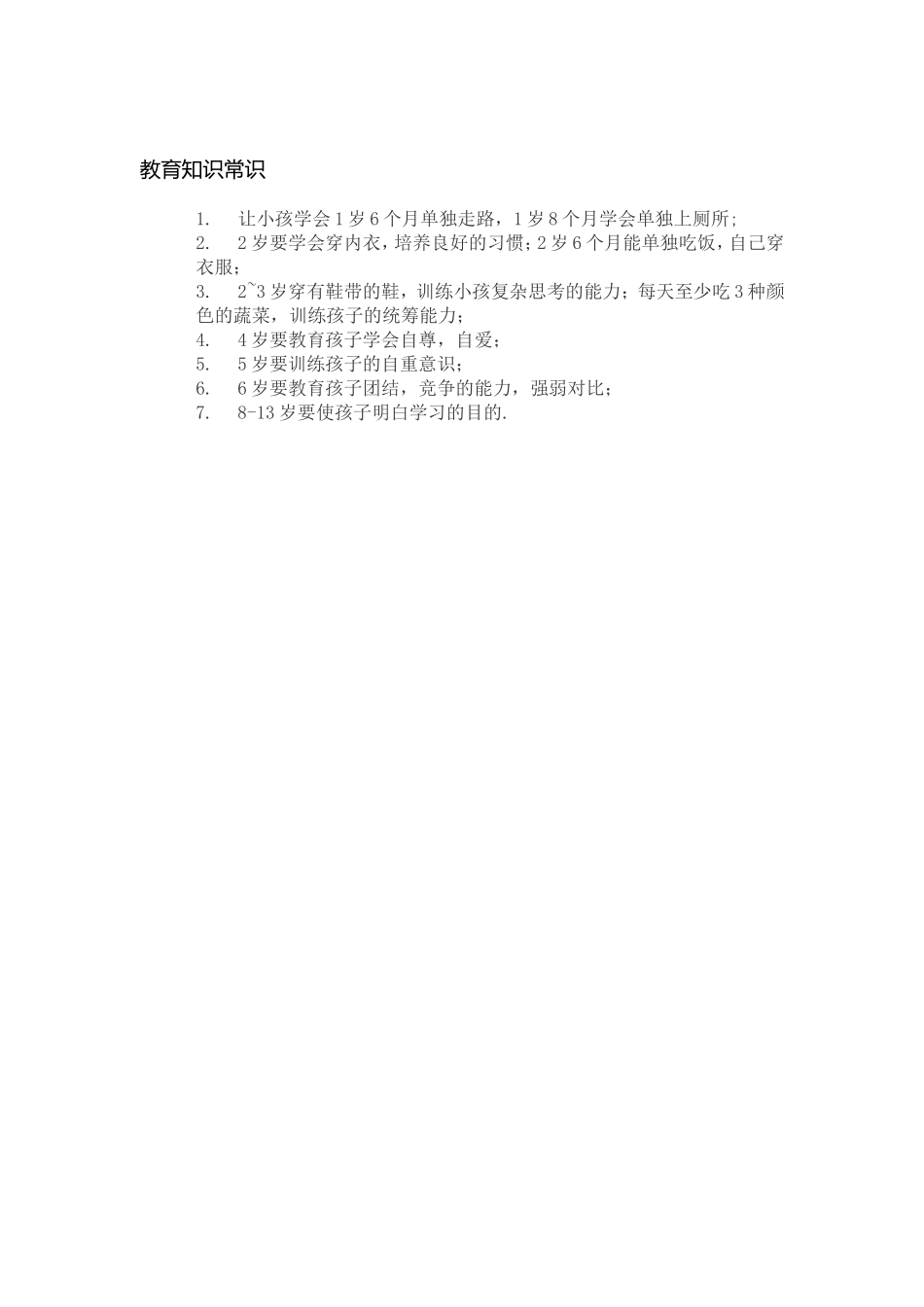 教育知识常识

1. 让小孩学会1岁6个月单独走路，1岁8个月学会单独上厕所;
2. 2岁要学会穿内衣，培养良好的习惯;2岁6个月能单独吃饭，自己穿衣服;
3. 2~3岁穿有鞋带的鞋，训练小孩复杂思考的能力;每天至少吃3种颜色的蔬菜，训练孩子的统筹能力;
4. 4岁要教育孩子学会自尊，自爱;
5. 5岁要训练孩子的自重意识;
6. 6岁要教育孩子团结，竞争的能力，强弱对比;
7. 8-13岁要使孩子明白学习的目的.